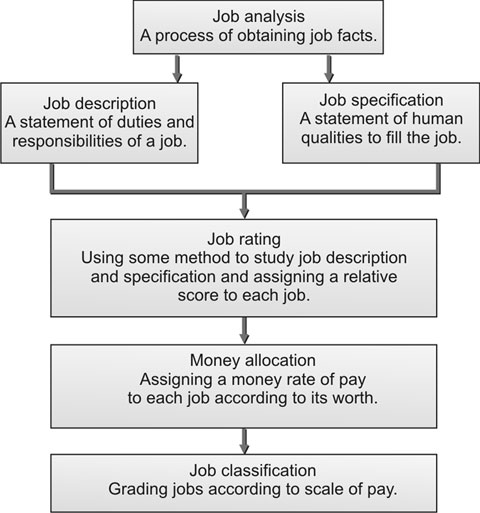 Job analysis
A process of obtaining job facts.

Job description
A statement of duties and responsibilities of a job.

Job specification
A statement of human qualities to fill the job.

Job rating
Using some method to study job description and specification and assigning a relative score to each job.

Money allocation
Assigning a money rate of pay to each job according to its worth.

Job classification
Grading jobs according to scale of pay.